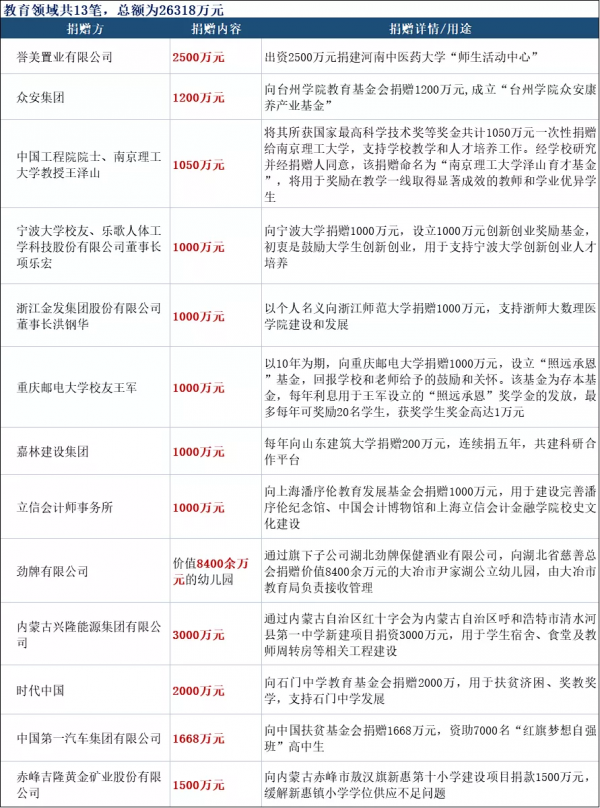 教育领域共13笔，总额为26318万元

| 捐赠方 | 捐赠内容 | 捐赠详情/用途 |
|---|---|---|
| 誉美置业有限公司 | 2500万元 | 出资2500万元捐建河南中医药大学“师生活动中心” |
| 众安集团 | 1200万元 | 向台州学院教育基金会捐赠1200万元，成立“台州学院众安康养产业基金” |
| 中国工程院院士、南京理工大学教授王泽山 | 1050万元 | 将其所获国家最高科学技术奖等奖金共计1050万元一次性捐赠给南京理工大学，支持学校教学和人才培养工作。经学校研究并经捐赠人同意，该捐赠命名为“南京理工大学泽山育才基金”，将用于奖励在教学一线取得显著成效的教师和学业优异学生 |
| 宁波大学校友、乐歌人体工学科技股份有限公司董事长项乐宏 | 1000万元 | 向宁波大学捐赠1000万元，设立1000万元创新创业奖励基金，初衷是鼓励大学生创新创业，用于支持宁波大学创新创业人才培养 |
| 浙江金发集团股份有限公司董事长洪钢华 | 1000万元 | 以个人名义向浙江师范大学捐赠1000万元，支持浙师大数理医学院建设和发展 |
| 重庆邮电大学校友王军 | 1000万元 | 以10年为期，向重庆邮电大学捐赠1000万元，设立“照远承恩”基金，回报学校和老师给予的鼓励和关怀。该基金为存本基金，每年利息用于王军设立的“照远承恩”奖学金的发放，最多每年可奖励20名学生，获奖学生奖金高达1万元 |
| 嘉林建设集团 | 1000万元 | 每年向山东建筑大学捐赠200万元，连续捐五年，共建科研合作平台 |
| 立信会计师事务所 | 1000万元 | 向上海潘序伦教育发展基金会捐赠1000万元，用于建设完善潘序伦纪念馆、中国会计博物馆和上海立信会计金融学院校史文化建设 |
| 劲牌有限公司 | 价值8400余万元的幼儿园 | 通过旗下子公司湖北劲牌保健酒业有限公司，向湖北省慈善总会捐赠价值8400余万元的大冶市尹家湖公立幼儿园，由大冶市教育局负责接收管理 |
| 内蒙古兴隆能源集团有限公司 | 3000万元 | 通过内蒙古自治区红十字会为内蒙古自治区呼和浩特市清水河县第一中学新建项目捐资3000万元，用于学生宿舍、食堂及教师周转房等相关工程建设 |
| 时代中国 | 2000万元 | 向石门中学教育基金会捐赠2000万，用于扶贫济困、奖教奖学，支持石门中学发展 |
| 中国第一汽车集团有限公司 | 1668万元 | 向中国扶贫基金会捐赠1668万元，资助7000名“红旗梦想自强班”高中生 |
| 赤峰吉隆黄金矿业股份有限公司 | 1500万元 | 向内蒙古赤峰市敖汉旗新惠第十小学建设项目捐款1500万元，缓解新惠镇小学学位供应不足问题 |